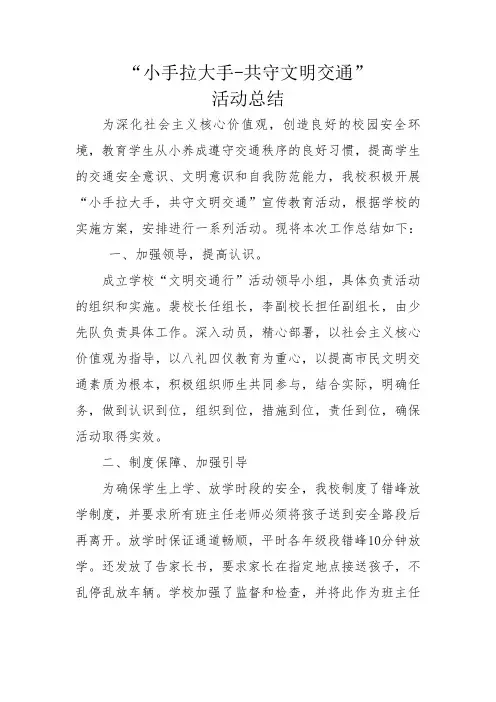 “小手拉大手-共守文明交通”
活动总结

为深化社会主义核心价值观，创造良好的校园安全环境，教育学生从小养成遵守交通秩序的良好习惯，提高学生的交通安全意识、文明意识和自我防范能力，我校积极开展“小手拉大手，共守文明交通”宣传教育活动，根据学校的实施方案，安排进行一系列活动。现将本次工作总结如下：

一、加强领导，提高认识。

成立学校“文明交通行”活动领导小组，具体负责活动的组织和实施。裴校长任组长，李副校长担任副组长，由少先队负责具体工作。深入动员，精心部署，以社会主义核心价值观为指导，以八礼四仪教育为重心，以提高市民文明交通素质为根本，积极组织师生共同参与，结合实际，明确任务，做到认识到位，组织到位，措施到位，责任到位，确保活动取得实效。

二、制度保障、加强引导

为确保学生上学、放学时段的安全，我校制度了错峰放学制度，并要求所有班主任老师必须将孩子送到安全路段后再离开。放学时保证通道畅顺，平时各年级段错峰10分钟放学。还发放了告家长书，要求家长在指定地点接送孩子，不乱停乱放车辆。学校加强了监督和检查，并将此作为班主任